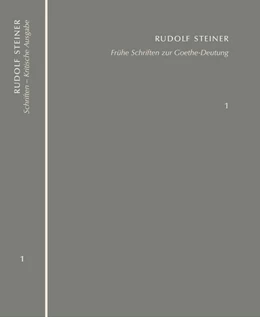 RUDOLF STEINER
Schriften – Kritische Ausgabe

1

RUDOLF STEINER
Frühe Schriften zur Goethe-Deutung

1